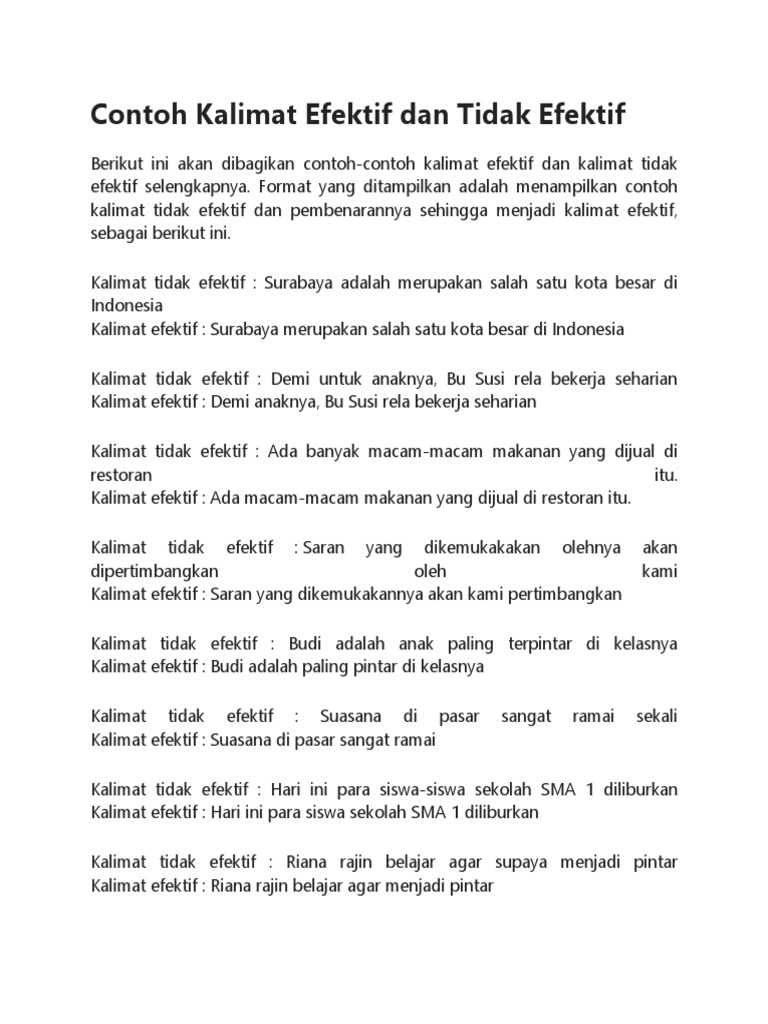 Contoh Kalimat Efektif dan Tidak Efektif

Berikut ini akan dibagikan contoh-contoh kalimat efektif dan kalimat tidak efektif selengkapnya. Format yang ditampilkan adalah menampilkan contoh kalimat tidak efektif dan pembenarannya sehingga menjadi kalimat efektif, sebagai berikut ini.

Kalimat tidak efektif : Surabaya adalah merupakan salah satu kota besar di Indonesia
Kalimat efektif : Surabaya merupakan salah satu kota besar di Indonesia

Kalimat tidak efektif : Demi untuk anaknya, Bu Susi rela bekerja seharian
Kalimat efektif : Demi anaknya, Bu Susi rela bekerja seharian

Kalimat tidak efektif : Ada banyak macam-macam makanan yang dijual di restoran itu.
Kalimat efektif : Ada macam-macam makanan yang dijual di restoran itu.

Kalimat tidak efektif : Saran yang dikemukakakan olehnya akan dipertimbangkan oleh kami
Kalimat efektif : Saran yang dikemukakannya akan kami pertimbangkan

Kalimat tidak efektif : Budi adalah anak paling terpintar di kelasnya
Kalimat efektif : Budi adalah paling pintar di kelasnya

Kalimat tidak efektif : Suasana di pasar sangat ramai sekali
Kalimat efektif : Suasana di pasar sangat ramai

Kalimat tidak efektif : Hari ini para siswa-siswa sekolah SMA 1 diliburkan
Kalimat efektif : Hari ini para siswa sekolah SMA 1 diliburkan

Kalimat tidak efektif : Riana rajin belajar agar supaya menjadi pintar
Kalimat efektif : Riana rajin belajar agar menjadi pintar